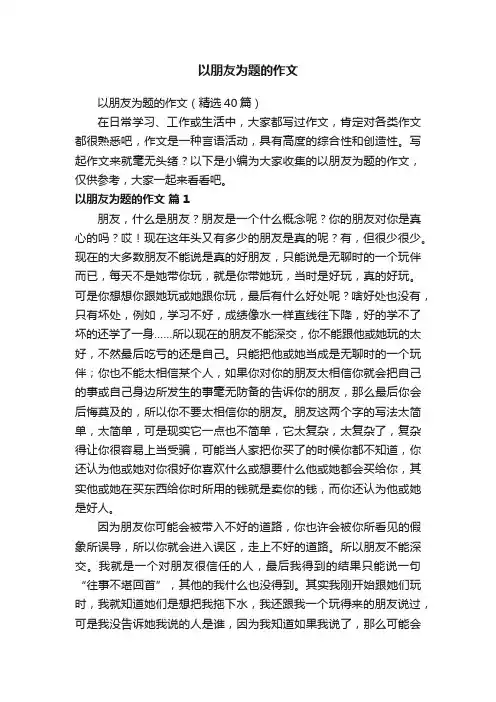 以朋友为题的作文

以朋友为题的作文（精选40篇）

在日常学习、工作或生活中，大家都写过作文，肯定对各类作文都很熟悉吧，作文是一种言语活动，具有高度的综合性和创造性。写起作文来就毫无头绪？以下是小编为大家收集的以朋友为题的作文，仅供参考，大家一起来看看吧。

以朋友为题的作文 篇1

朋友，什么是朋友？朋友是一个什么概念呢？你的朋友对你是真心的吗？哎！现在这年头又有多少的朋友是真的呢？有，但很少很少。现在的大多数朋友不能说是真的好朋友，只能说是无聊时的一个玩伴而已，每天不是她带你玩，就是你带她玩，当时是好玩，真的好玩。可是你想想你跟她玩或她跟你玩，最后有什么好处呢？啥好处也没有，只有坏处，例如，学习不好，成绩像水一样直线往下降，好的学不了坏的还学了一身……所以现在的朋友不能深交，你不能跟他或她玩的太好，不然最后吃亏的还是自己。只能把他或她当成是无聊时的一个玩伴；你也不能太相信某个人，如果你对你的朋友太相信你就会把自己的事或自己身边所发生的事毫无防备的告诉你的朋友，那么最后你会后悔莫及的，所以你不要太相信你的朋友。朋友这两个字的写法太简单，太简单，可是现实它一点也不简单，它太复杂，太复杂了，复杂得让你很容易上当受骗，可能当人家把你买了的时候你都不知道，你还认为他或她对你很好你喜欢什么或想要什么他或她都会买给你，其实他或她在买东西给你时所用的钱就是卖你的钱，而你还认为他或她是好人。

因为朋友你可能会被带入不好的道路，你也许会被你所看见的假象所误导，所以你就会进入误区，走上不好的道路。所以朋友不能深交。我就是一个对朋友很信任的人，最后我得到的结果只能说一句“往事不堪回首”，其他的我什么也没得到。其实我刚开始跟她们玩时，我就知道她们是想把我拖下水，我还跟我一个玩得来的朋友说过，可是我没告诉她我说的人是谁，因为我知道如果我说了，那么可能会